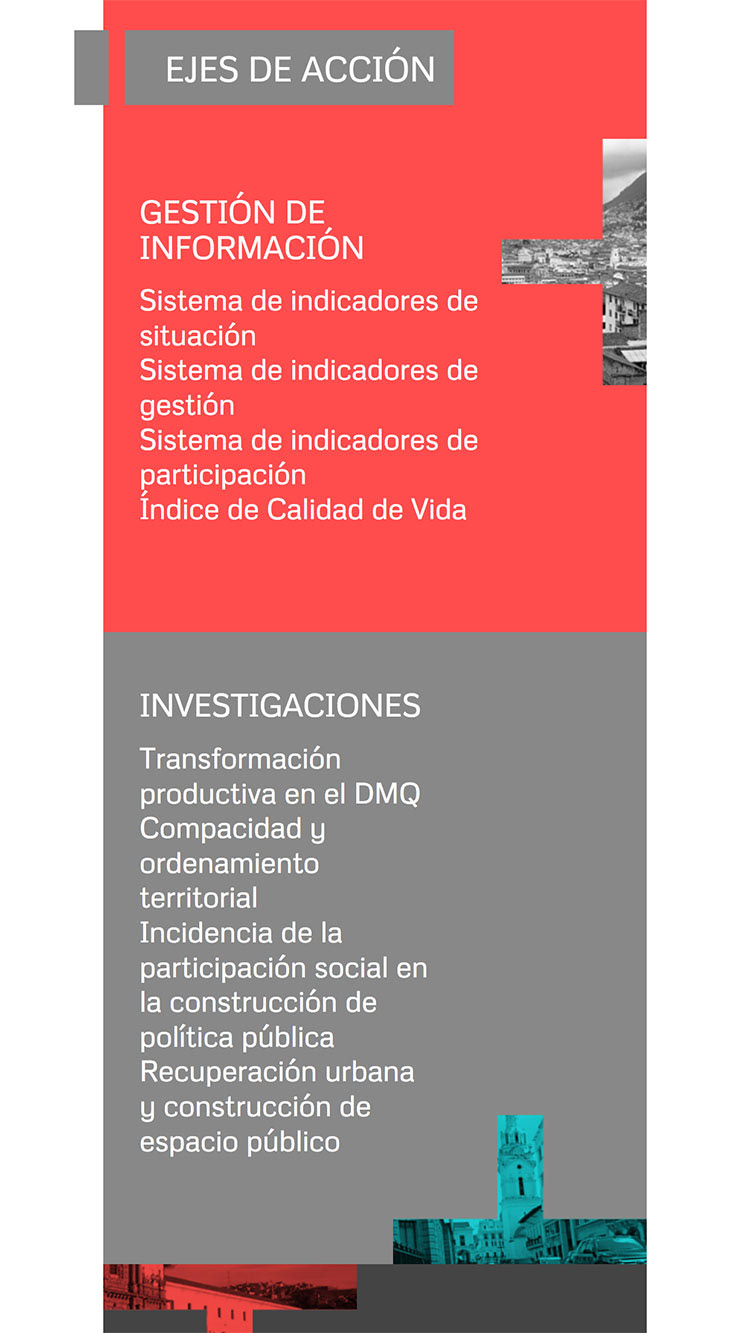 EJES DE ACCIÓN

GESTIÓN DE INFORMACIÓN

Sistema de indicadores de situación
Sistema de indicadores de gestión
Sistema de indicadores de participación
Índice de Calidad de Vida

INVESTIGACIONES

Transformación productiva en el DMQ
Compacidad y ordenamiento territorial
Incidencia de la participación social en la construcción de política pública
Recuperación urbana y construcción de espacio público